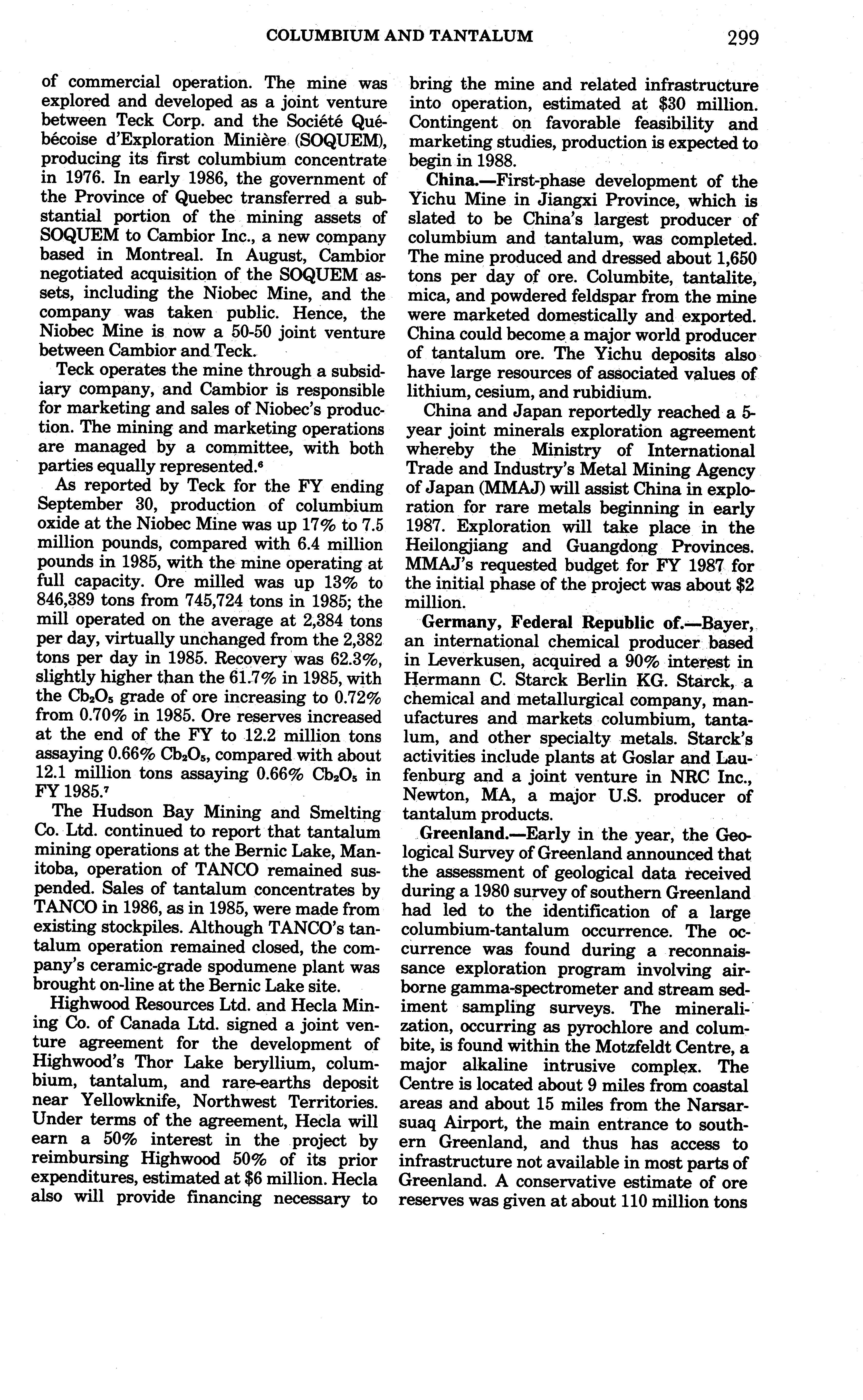 COLUMBIUM AND TANTALUM 299

of commercial operation. The mine was explored and developed as a joint venture between Teck Corp. and the Société Québécoise d'Exploration Minière (SOQUEM), producing its first columbium concentrate in 1976. In early 1986, the government of the Province of Quebec transferred a substantial portion of the mining assets of SOQUEM to Cambior Inc., a new company based in Montreal. In August, Cambior negotiated acquisition of the SOQUEM assets, including the Niobec Mine, and the company was taken public. Hence, the Niobec Mine is now a 50-50 joint venture between Cambior and Teck.

Teck operates the mine through a subsidiary company, and Cambior is responsible for marketing and sales of Niobec's production. The mining and marketing operations are managed by a committee, with both parties equally represented.$^6$

As reported by Teck for the FY ending September 30, production of columbium oxide at the Niobec Mine was up 17% to 7.5 million pounds, compared with 6.4 million pounds in 1985, with the mine operating at full capacity. Ore milled was up 13% to 846,389 tons from 745,724 tons in 1985; the mill operated on the average at 2,384 tons per day, virtually unchanged from the 2,382 tons per day in 1985. Recovery was 62.3%, slightly higher than the 61.7% in 1985, with the $Cb_2O_5$ grade of ore increasing to 0.72% from 0.70% in 1985. Ore reserves increased at the end of the FY to 12.2 million tons assaying 0.66% $Cb_2O_5$, compared with about 12.1 million tons assaying 0.66% $Cb_2O_5$ in FY 1985.$^7$

The Hudson Bay Mining and Smelting Co. Ltd. continued to report that tantalum mining operations at the Bernic Lake, Manitoba, operation of TANCO remained suspended. Sales of tantalum concentrates by TANCO in 1986, as in 1985, were made from existing stockpiles. Although TANCO's tantalum operation remained closed, the company's ceramic-grade spodumene plant was brought on-line at the Bernic Lake site.

Highwood Resources Ltd. and Hecla Mining Co. of Canada Ltd. signed a joint venture agreement for the development of Highwood's Thor Lake beryllium, columbium, tantalum, and rare-earths deposit near Yellowknife, Northwest Territories. Under terms of the agreement, Hecla will earn a 50% interest in the project by reimbursing Highwood 50% of its prior expenditures, estimated at $6 million. Hecla also will provide financing necessary to bring the mine and related infrastructure into operation, estimated at $30 million. Contingent on favorable feasibility and marketing studies, production is expected to begin in 1988.

China.—First-phase development of the Yichu Mine in Jiangxi Province, which is slated to be China's largest producer of columbium and tantalum, was completed. The mine produced and dressed about 1,650 tons per day of ore. Columbite, tantalite, mica, and powdered feldspar from the mine were marketed domestically and exported. China could become a major world producer of tantalum ore. The Yichu deposits also have large resources of associated values of lithium, cesium, and rubidium.

China and Japan reportedly reached a 5-year joint minerals exploration agreement whereby the Ministry of International Trade and Industry's Metal Mining Agency of Japan (MMAJ) will assist China in exploration for rare metals beginning in early 1987. Exploration will take place in the Heilongjiang and Guangdong Provinces. MMAJ's requested budget for FY 1987 for the initial phase of the project was about $2 million.

Germany, Federal Republic of.—Bayer, an international chemical producer based in Leverkusen, acquired a 90% interest in Hermann C. Starck Berlin KG. Starck, a chemical and metallurgical company, manufactures and markets columbium, tantalum, and other specialty metals. Starck's activities include plants at Goslar and Laufenburg and a joint venture in NRC Inc., Newton, MA, a major U.S. producer of tantalum products.

Greenland.—Early in the year, the Geological Survey of Greenland announced that the assessment of geological data received during a 1980 survey of southern Greenland had led to the identification of a large columbium-tantalum occurrence. The occurrence was found during a reconnaissance exploration program involving airborne gamma-spectrometer and stream sediment sampling surveys. The mineralization, occurring as pyrochlore and columbite, is found within the Motzfeldt Centre, a major alkaline intrusive complex. The Centre is located about 9 miles from coastal areas and about 15 miles from the Narsarsuaq Airport, the main entrance to southern Greenland, and thus has access to infrastructure not available in most parts of Greenland. A conservative estimate of ore reserves was given at about 110 million tons